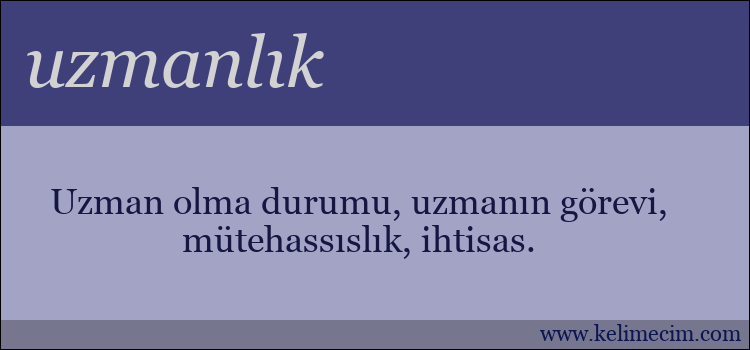 uzmanlık

Uzman olma durumu, uzmanın görevi, mütehassıslık, ihtisas.

www.kelimecim.com